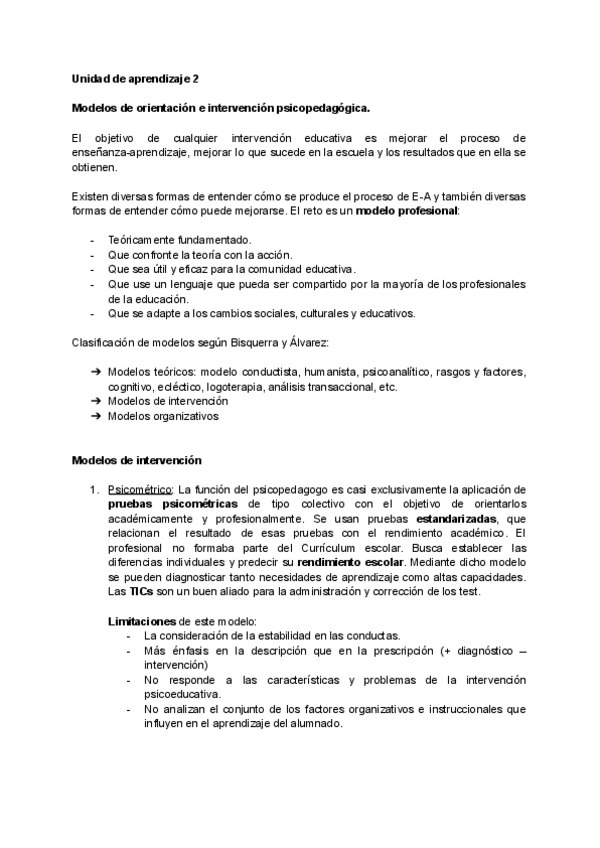 Unidad de aprendizaje 2

Modelos de orientación e intervención psicopedagógica.

El objetivo de cualquier intervención educativa es mejorar el proceso de enseñanza-aprendizaje, mejorar lo que sucede en la escuela y los resultados que en ella se obtienen.

Existen diversas formas de entender cómo se produce el proceso de E-A y también diversas formas de entender cómo puede mejorarse. El reto es un modelo profesional:

- Teóricamente fundamentado.
- Que confronte la teoría con la acción.
- Que sea útil y eficaz para la comunidad educativa.
- Que use un lenguaje que pueda ser compartido por la mayoría de los profesionales de la educación.
- Que se adapte a los cambios sociales, culturales y educativos.

Clasificación de modelos según Bisquerra y Álvarez:

➔ Modelos teóricos: modelo conductista, humanista, psicoanalítico, rasgos y factores, cognitivo, ecléctico, logoterapia, análisis transaccional, etc.
➔ Modelos de intervención
➔ Modelos organizativos

Modelos de intervención

1. Psicométrico: La función del psicopedagogo es casi exclusivamente la aplicación de pruebas psicométricas de tipo colectivo con el objetivo de orientarlos académicamente y profesionalmente. Se usan pruebas estandarizadas, que relacionan el resultado de esas pruebas con el rendimiento académico. El profesional no formaba parte del Currículum escolar. Busca establecer las diferencias individuales y predecir su rendimiento escolar. Mediante dicho modelo se pueden diagnosticar tanto necesidades de aprendizaje como altas capacidades. Las TICs son un buen aliado para la administración y corrección de los test.

Limitaciones de este modelo:
- La consideración de la estabilidad en las conductas.
- Más énfasis en la descripción que en la prescripción (+ diagnóstico – intervención)
- No responde a las características y problemas de la intervención psicoeducativa.
- No analizan el conjunto de los factores organizativos e instruccionales que influyen en el aprendizaje del alumnado.